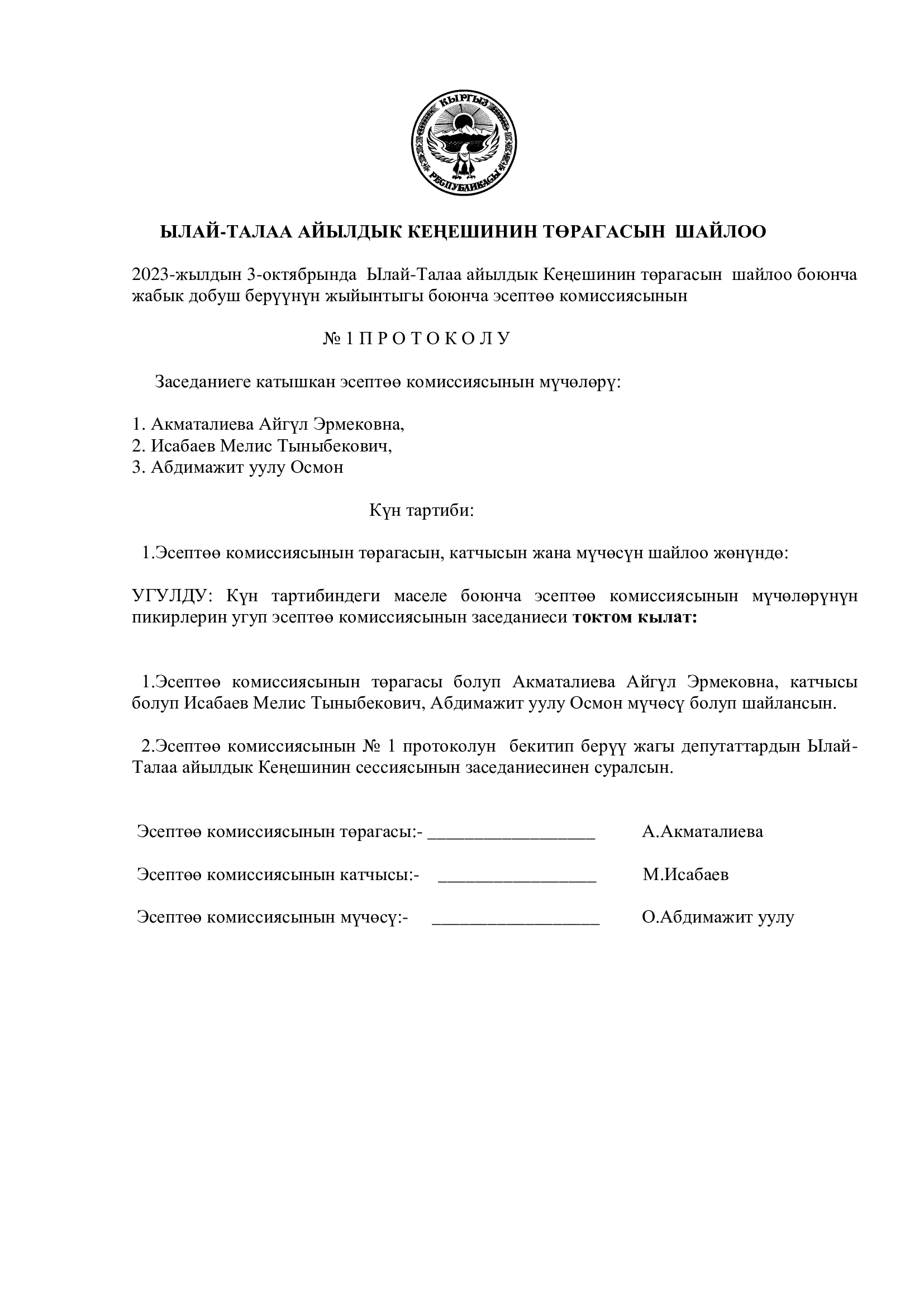 КЫРГЫЗ РЕСПУБЛИКАСЫ

ЫЛАЙ-ТАЛАА АЙЫЛДЫК КЕҢЕШИНИН ТӨРАГАСЫН ШАЙЛОО

2023-жылдын 3-октябрында Ылай-Талаа айылдык Кеңешинин төрагасын шайлоо боюнча жабык добуш берүүнүн жыйынтыгы боюнча эсептөө комиссиясынын

№ 1 П Р О Т О К О Л У

Заседаниеге катышкан эсептөө комиссиясынын мүчөлөрү:

1. Акматалиева Айгүл Эрмековна,
2. Исабаев Мелис Тыныбекович,
3. Абдимажит уулу Осмон

Күн тартиби:

1.Эсептөө комиссиясынын төрагасын, катчысын жана мүчөсүн шайлоо жөнүндө:

УГУЛДУ: Күн тартибиндеги маселе боюнча эсептөө комиссиясынын мүчөлөрүнүн пикирлерин угуп эсептөө комиссиясынын заседаниеси токтом кылат:

1.Эсептөө комиссиясынын төрагасы болуп Акматалиева Айгүл Эрмековна, катчысы болуп Исабаев Мелис Тыныбекович, Абдимажит уулу Осмон мүчөсү болуп шайлансын.

2.Эсептөө комиссиясынын № 1 протоколун бекитип берүү жагы депутаттардын Ылай-Талаа айылдык Кеңешинин сессиясынын заседаниесинен суралсын.

Эсептөө комиссиясынын төрагасы:- __________________ А.Акматалиева

Эсептөө комиссиясынын катчысы:- _________________ М.Исабаев

Эсептөө комиссиясынын мүчөсү:- __________________ О.Абдимажит уулу